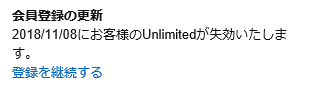 会員登録の更新

2018/11/08にお客様のUnlimitedが失効いたします。

登録を継続する